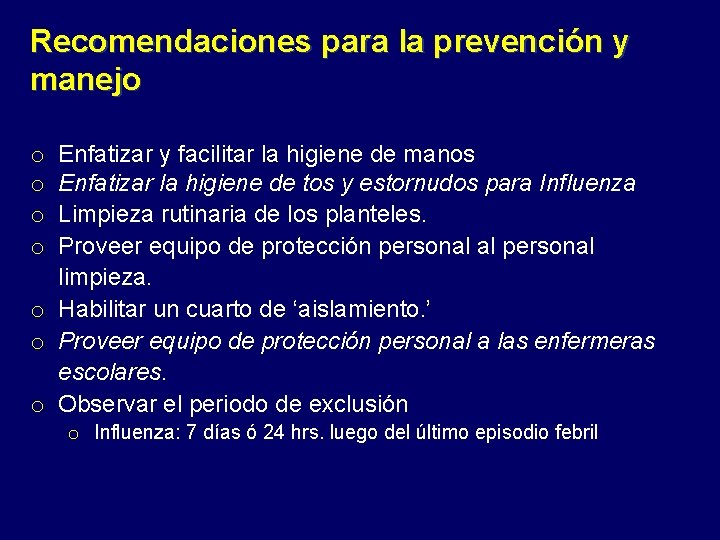 Recomendaciones para la prevención y manejo

o Enfatizar y facilitar la higiene de manos
o Enfatizar la higiene de tos y estornudos para Influenza
o Limpieza rutinaria de los planteles.
o Proveer equipo de protección personal al personal limpieza.
o Habilitar un cuarto de ‘aislamiento.’
o Proveer equipo de protección personal a las enfermeras escolares.
o Observar el periodo de exclusión
o Influenza: 7 días ó 24 hrs. luego del último episodio febril